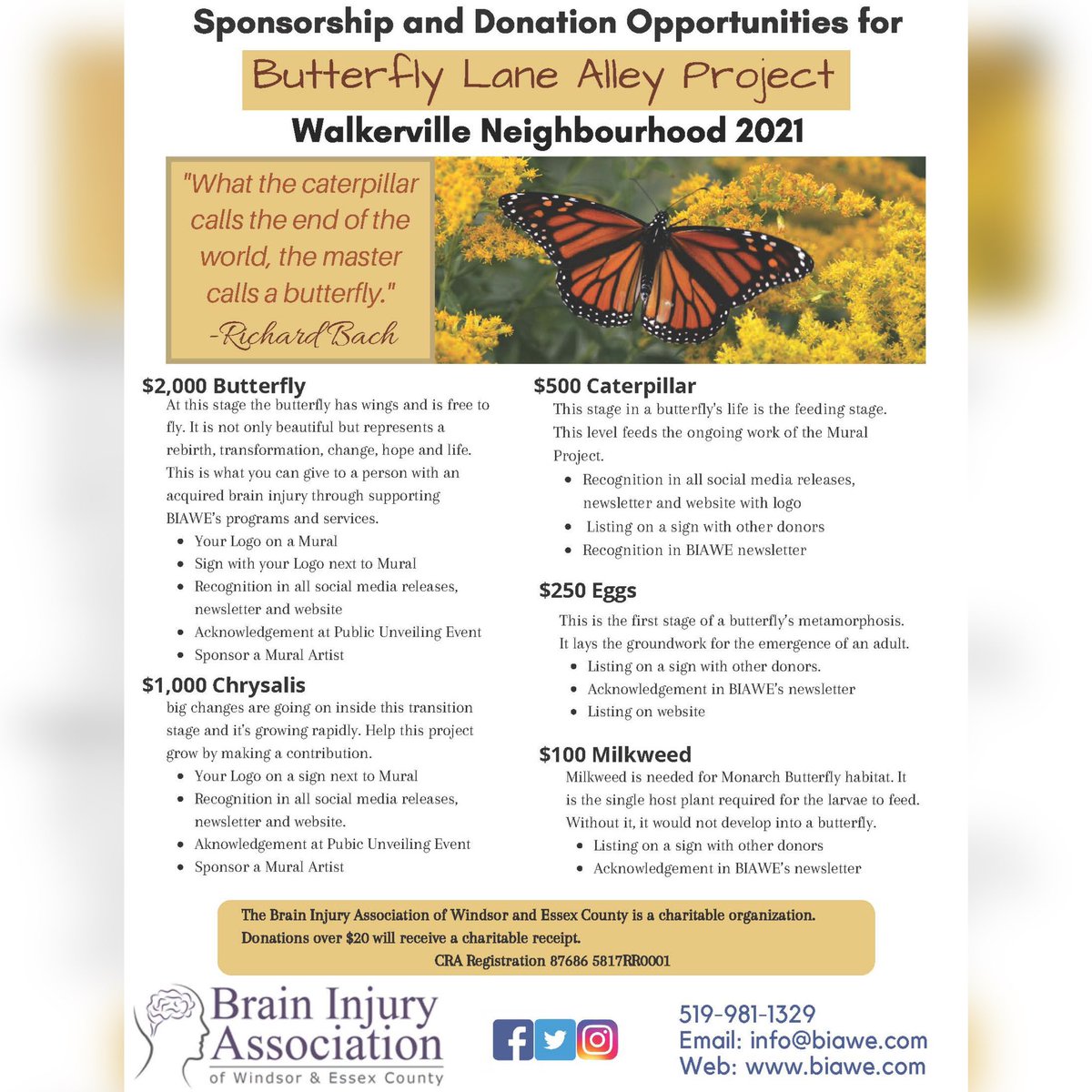 Sponsorship and Donation Opportunities for

Butterfly Lane Alley Project

Walkerville Neighbourhood 2021

"What the caterpillar calls the end of the world, the master calls a butterfly."
-Richard Bach

$2,000 Butterfly
At this stage the butterfly has wings and is free to fly. It is not only beautiful but represents a rebirth, transformation, change, hope and life. This is what you can give to a person with an acquired brain injury through supporting BIAWE's programs and services.
- Your Logo on a Mural
- Sign with your Logo next to Mural
- Recognition in all social media releases, newsletter and website
- Acknowledgement at Public Unveiling Event
- Sponsor a Mural Artist

$1,000 Chrysalis
big changes are going on inside this transition stage and it's growing rapidly. Help this project grow by making a contribution.
- Your Logo on a sign next to Mural
- Recognition in all social media releases, newsletter and website.
- Aknowledgement at Pubic Unveiling Event
- Sponsor a Mural Artist

$500 Caterpillar
This stage in a butterfly's life is the feeding stage. This level feeds the ongoing work of the Mural Project.
- Recognition in all social media releases, newsletter and website with logo
- Listing on a sign with other donors
- Recognition in BIAWE newsletter

$250 Eggs
This is the first stage of a butterfly's metamorphosis. It lays the groundwork for the emergence of an adult.
- Listing on a sign with other donors.
- Acknowledgement in BIAWE's newsletter
- Listing on website

$100 Milkweed
Milkweed is needed for Monarch Butterfly habitat. It is the single host plant required for the larvae to feed. Without it, it would not develop into a butterfly.
- Listing on a sign with other donors
- Acknowledgement in BIAWE's newsletter

The Brain Injury Association of Windsor and Essex County is a charitable organization. Donations over $20 will receive a charitable receipt.
CRA Registration 87686 5817RR0001

Brain Injury Association
of Windsor & Essex County

519-981-1329
Email: info@biawe.com
Web: www.biawe.com